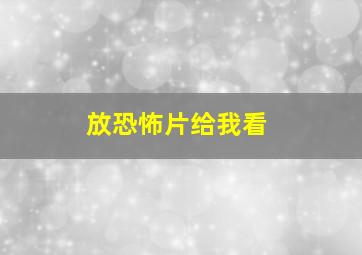 放恐怖片给我看